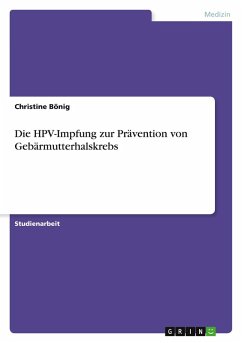 Medizin

Christine Bönig

Die HPV-Impfung zur Prävention von Gebärmutterhalskrebs

Studienarbeit

GRIN